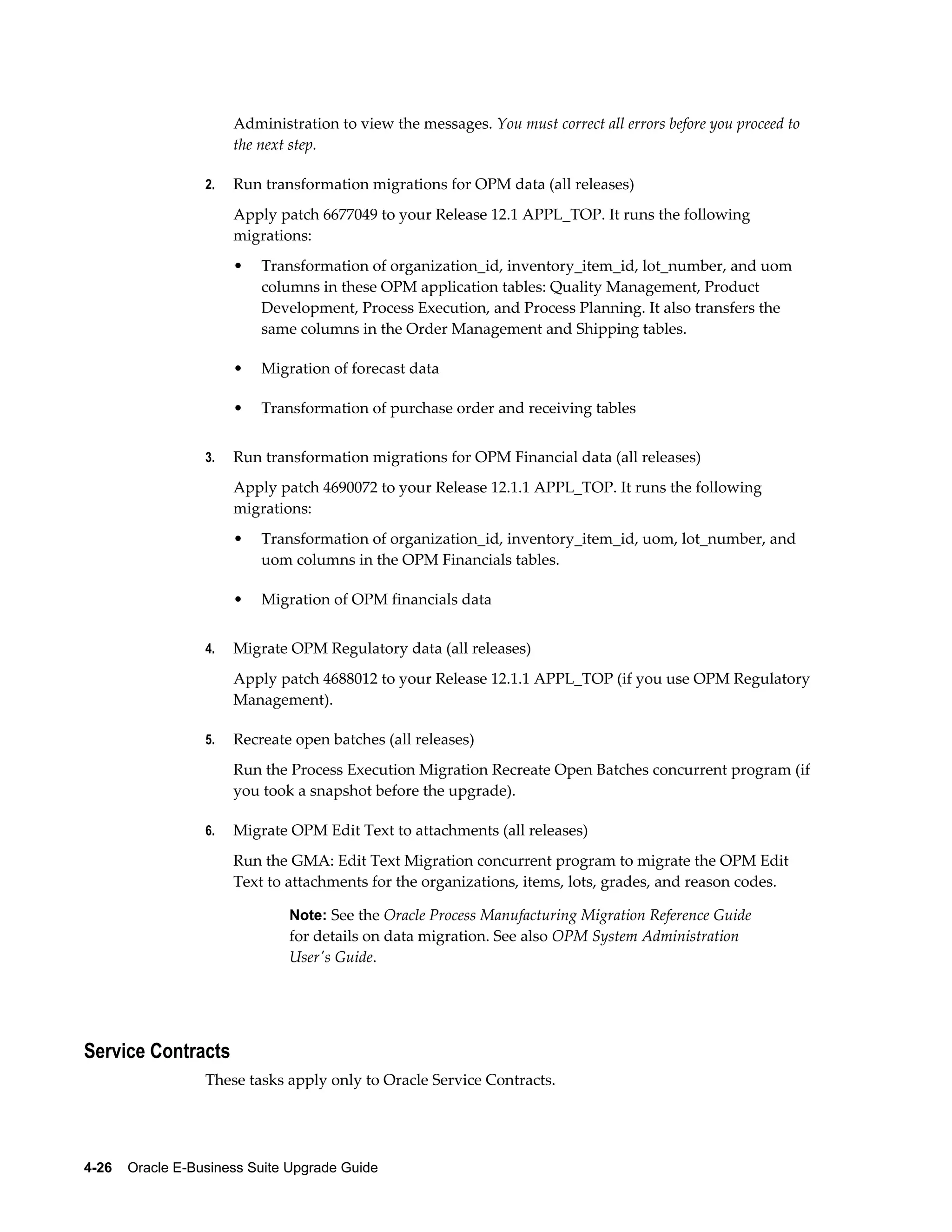 Administration to view the messages. You must correct all errors before you proceed to the next step.

2. Run transformation migrations for OPM data (all releases)

Apply patch 6677049 to your Release 12.1 APPL_TOP. It runs the following migrations:

• Transformation of organization_id, inventory_item_id, lot_number, and uom columns in these OPM application tables: Quality Management, Product Development, Process Execution, and Process Planning. It also transfers the same columns in the Order Management and Shipping tables.

• Migration of forecast data

• Transformation of purchase order and receiving tables

3. Run transformation migrations for OPM Financial data (all releases)

Apply patch 4690072 to your Release 12.1.1 APPL_TOP. It runs the following migrations:

• Transformation of organization_id, inventory_item_id, uom, lot_number, and uom columns in the OPM Financials tables.

• Migration of OPM financials data

4. Migrate OPM Regulatory data (all releases)

Apply patch 4688012 to your Release 12.1.1 APPL_TOP (if you use OPM Regulatory Management).

5. Recreate open batches (all releases)

Run the Process Execution Migration Recreate Open Batches concurrent program (if you took a snapshot before the upgrade).

6. Migrate OPM Edit Text to attachments (all releases)

Run the GMA: Edit Text Migration concurrent program to migrate the OPM Edit Text to attachments for the organizations, items, lots, grades, and reason codes.

Note: See the Oracle Process Manufacturing Migration Reference Guide for details on data migration. See also OPM System Administration User's Guide.

Service Contracts

These tasks apply only to Oracle Service Contracts.

4-26 Oracle E-Business Suite Upgrade Guide